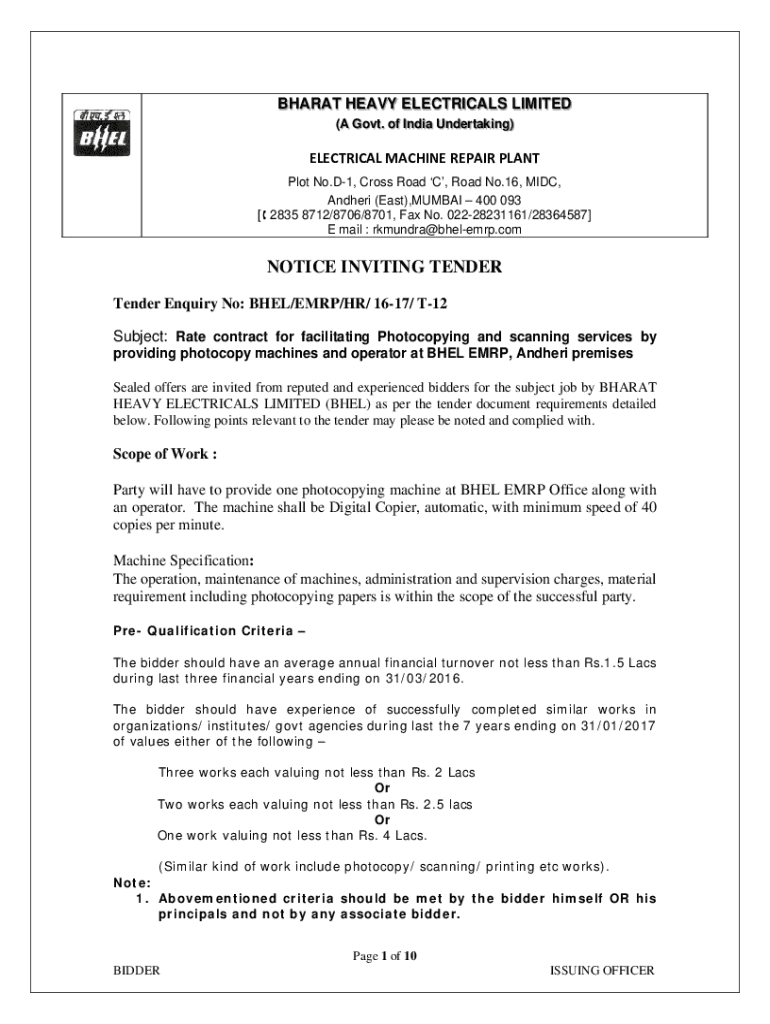 बी एच ई एल
BHEL

BHARAT HEAVY ELECTRICALS LIMITED
(A Govt. of India Undertaking)

ELECTRICAL MACHINE REPAIR PLANT
Plot No.D-1, Cross Road 'C', Road No.16, MIDC, Andheri (East),MUMBAI – 400 093
[t 2835 8712/8706/8701, Fax No. 022-28231161/28364587]
E mail : rkmundra@bhel-emrp.com

NOTICE INVITING TENDER

Tender Enquiry No: BHEL/EMRP/HR/ 16-17/ T-12

Subject: Rate contract for facilitating Photocopying and scanning services by providing photocopy machines and operator at BHEL EMRP, Andheri premises

Sealed offers are invited from reputed and experienced bidders for the subject job by BHARAT HEAVY ELECTRICALS LIMITED (BHEL) as per the tender document requirements detailed below. Following points relevant to the tender may please be noted and complied with.

Scope of Work :

Party will have to provide one photocopying machine at BHEL EMRP Office along with an operator. The machine shall be Digital Copier, automatic, with minimum speed of 40 copies per minute.

Machine Specification:
The operation, maintenance of machines, administration and supervision charges, material requirement including photocopying papers is within the scope of the successful party.

Pre- Qualification Criteria –

The bidder should have an average annual financial turnover not less than Rs.1.5 Lacs during last three financial years ending on 31/03/2016.

The bidder should have experience of successfully completed similar works in organizations/ institutes/ govt agencies during last the 7 years ending on 31/01/2017 of values either of the following –

Three works each valuing not less than Rs. 2 Lacs
Or
Two works each valuing not less than Rs. 2.5 lacs
Or
One work valuing not less than Rs. 4 Lacs.

(Similar kind of work include photocopy/ scanning/ printing etc works).
Note:
1. Abovementioned criteria should be met by the bidder himself OR his principals and not by any associate bidder.

Page 1 of 10
BIDDER
ISSUING OFFICER